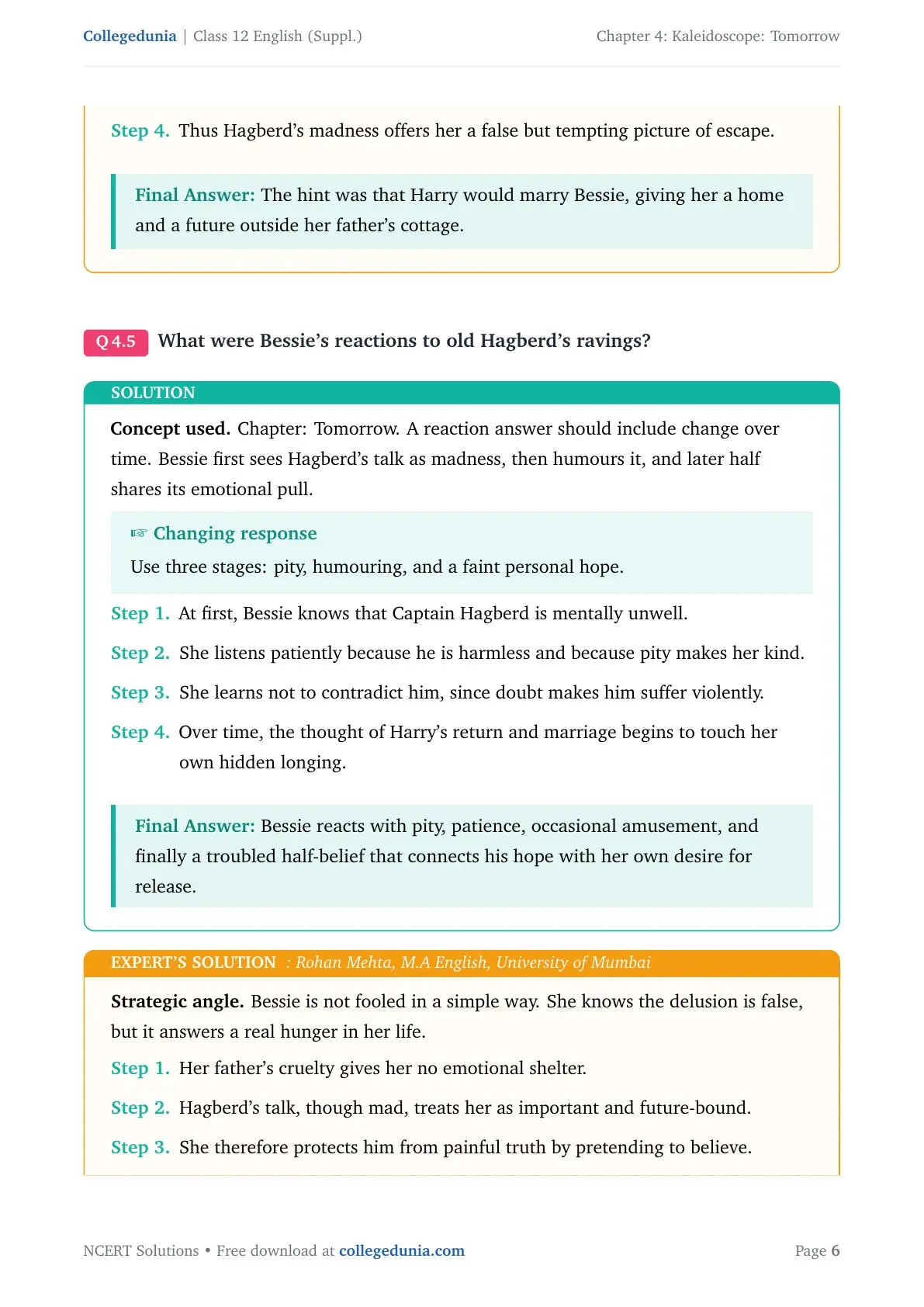 Collegedunia | Class 12 English (Suppl.)
Chapter 4: Kaleidoscope: Tomorrow

Step 4. Thus Hagberd's madness offers her a false but tempting picture of escape.

Final Answer: The hint was that Harry would marry Bessie, giving her a home and a future outside her father's cottage.

Q 4.5 What were Bessie's reactions to old Hagberd's ravings?

SOLUTION

Concept used. Chapter: Tomorrow. A reaction answer should include change over time. Bessie first sees Hagberd's talk as madness, then humours it, and later half shares its emotional pull.

☞ Changing response

Use three stages: pity, humouring, and a faint personal hope.

Step 1. At first, Bessie knows that Captain Hagberd is mentally unwell.

Step 2. She listens patiently because he is harmless and because pity makes her kind.

Step 3. She learns not to contradict him, since doubt makes him suffer violently.

Step 4. Over time, the thought of Harry's return and marriage begins to touch her own hidden longing.

Final Answer: Bessie reacts with pity, patience, occasional amusement, and finally a troubled half-belief that connects his hope with her own desire for release.

EXPERT'S SOLUTION : Rohan Mehta, M.A English, University of Mumbai

Strategic angle. Bessie is not fooled in a simple way. She knows the delusion is false, but it answers a real hunger in her life.

Step 1. Her father's cruelty gives her no emotional shelter.

Step 2. Hagberd's talk, though mad, treats her as important and future-bound.

Step 3. She therefore protects him from painful truth by pretending to believe.

NCERT Solutions • Free download at collegedunia.com
Page 6